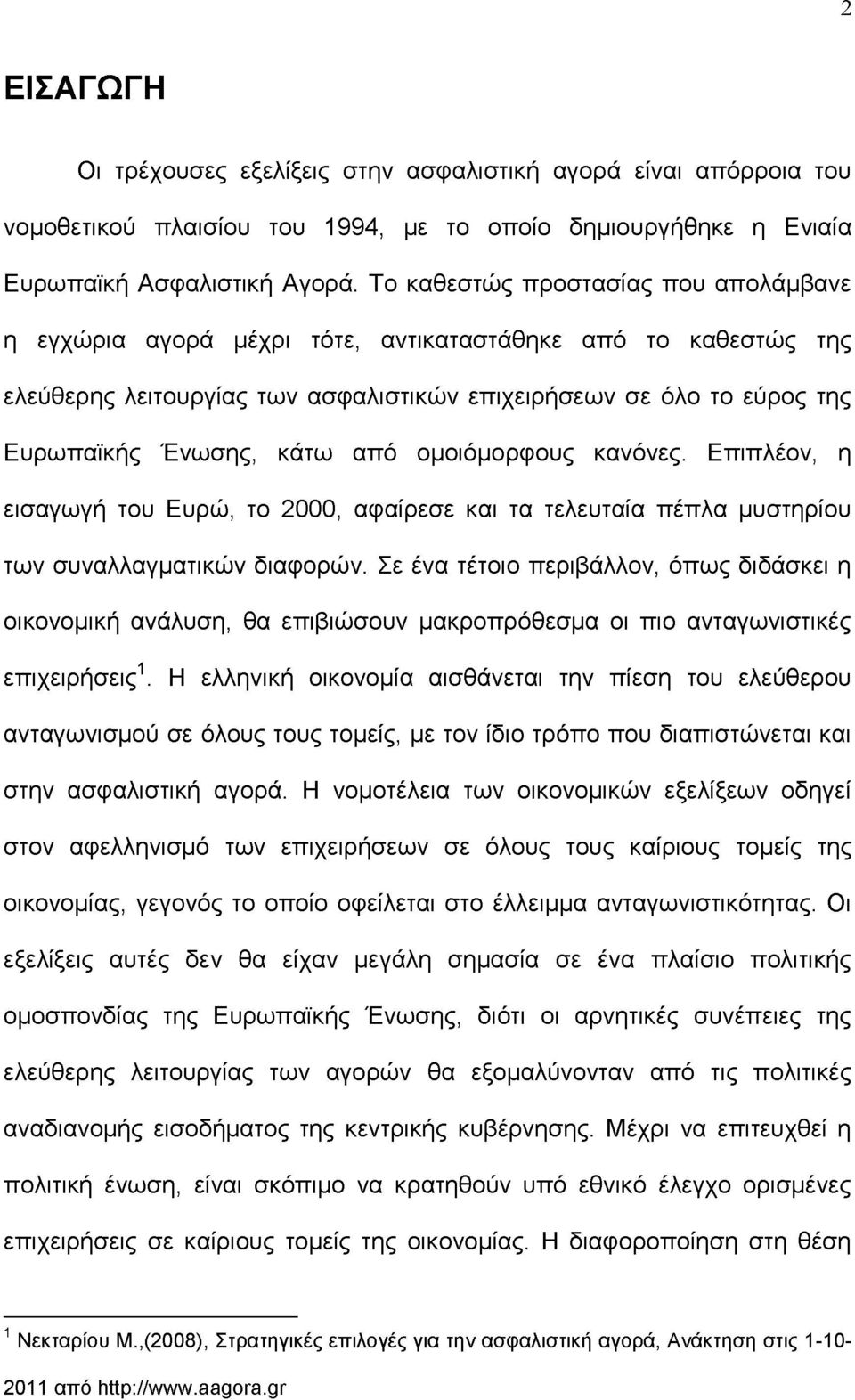 2

ΕΙΣΑΓΩΓΗ

Οι τρέχουσες εξελίξεις στην ασφαλιστική αγορά είναι απόρροια του νομοθετικού πλαισίου του 1994, με το οποίο δημιουργήθηκε η Ενιαία Ευρωπαϊκή Ασφαλιστική Αγορά. Το καθεστώς προστασίας που απολάμβανε η εγχώρια αγορά μέχρι τότε, αντικαταστάθηκε από το καθεστώς της ελεύθερης λειτουργίας των ασφαλιστικών επιχειρήσεων σε όλο το εύρος της Ευρωπαϊκής Ένωσης, κάτω από ομοιόμορφους κανόνες. Επιπλέον, η εισαγωγή του Ευρώ, το 2000, αφαίρεσε και τα τελευταία πέπλα μυστηρίου των συναλλαγματικών διαφορών. Σε ένα τέτοιο περιβάλλον, όπως διδάσκει η οικονομική ανάλυση, θα επιβιώσουν μακροπρόθεσμα οι πιο ανταγωνιστικές επιχειρήσεις$^1$. Η ελληνική οικονομία αισθάνεται την πίεση του ελεύθερου ανταγωνισμού σε όλους τους τομείς, με τον ίδιο τρόπο που διαπιστώνεται και στην ασφαλιστική αγορά. Η νομοτέλεια των οικονομικών εξελίξεων οδηγεί στον αφελληνισμό των επιχειρήσεων σε όλους τους καίριους τομείς της οικονομίας, γεγονός το οποίο οφείλεται στο έλλειμμα ανταγωνιστικότητας. Οι εξελίξεις αυτές δεν θα είχαν μεγάλη σημασία σε ένα πλαίσιο πολιτικής ομοσπονδίας της Ευρωπαϊκής Ένωσης, διότι οι αρνητικές συνέπειες της ελεύθερης λειτουργίας των αγορών θα εξομαλύνονταν από τις πολιτικές αναδιανομής εισοδήματος της κεντρικής κυβέρνησης. Μέχρι να επιτευχθεί η πολιτική ένωση, είναι σκόπιμο να κρατηθούν υπό εθνικό έλεγχο ορισμένες επιχειρήσεις σε καίριους τομείς της οικονομίας. Η διαφοροποίηση στη θέση

$^1$ Νεκταρίου Μ.,(2008), Στρατηγικές επιλογές για την ασφαλιστική αγορά, Ανάκτηση στις 1-10-2011 από http://www.aagora.gr